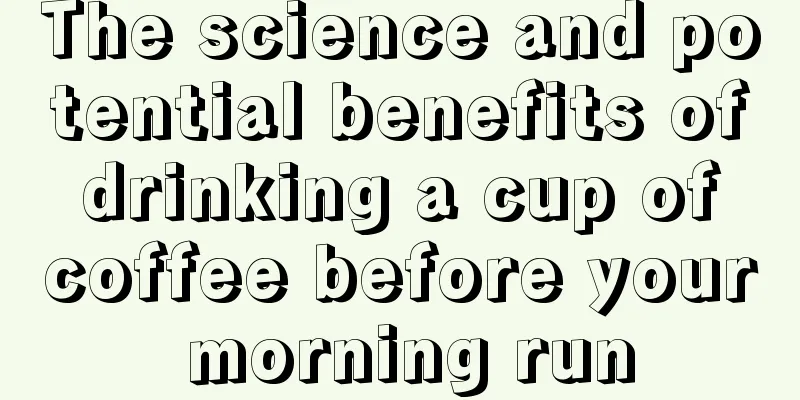 The science and potential benefits of drinking a cup of coffee before your morning run